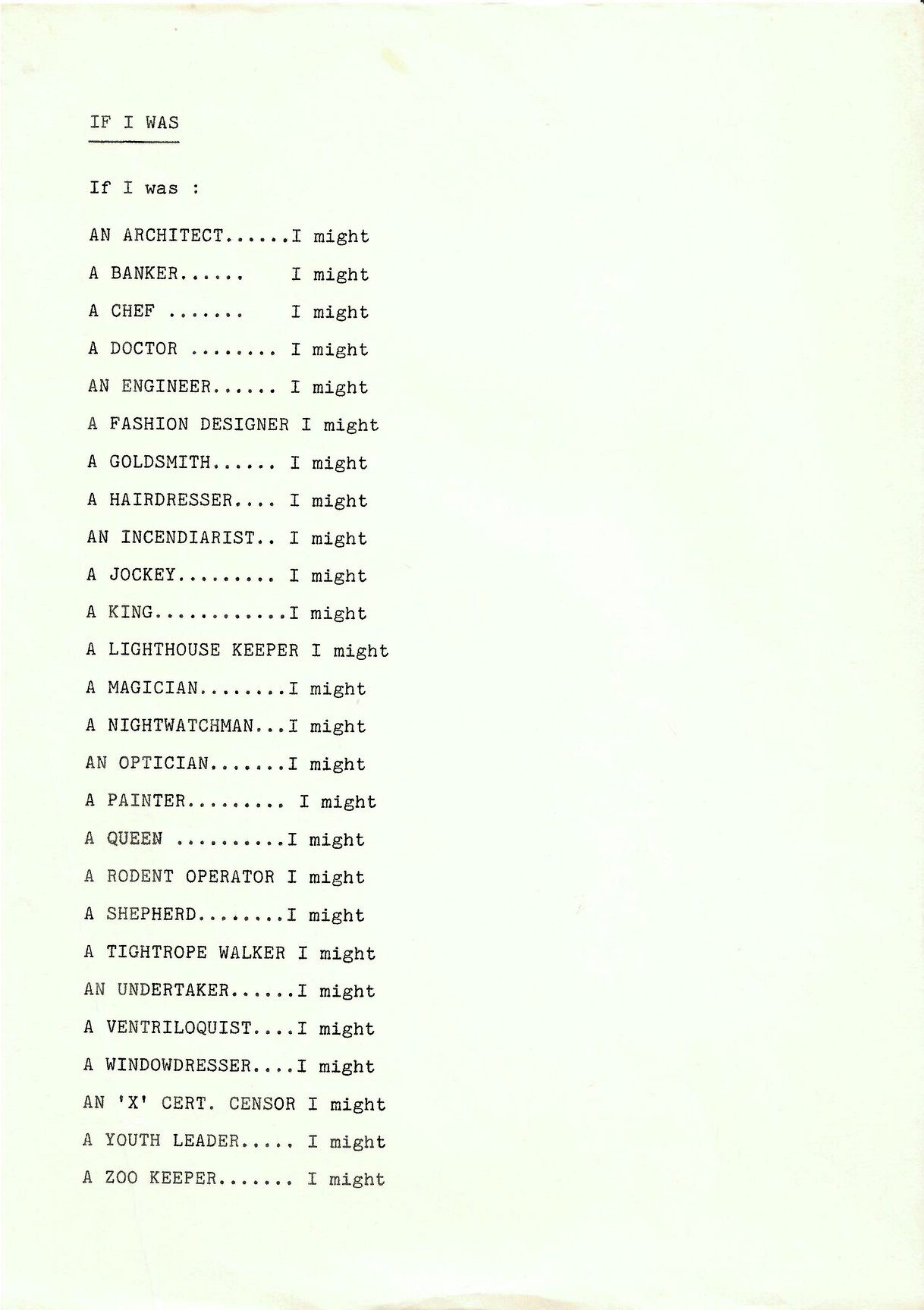 IF I WAS

If I was :

AN ARCHITECT......I might

A BANKER...... I might

A CHEF ....... I might

A DOCTOR ........ I might

AN ENGINEER...... I might

A FASHION DESIGNER I might

A GOLDSMITH...... I might

A HAIRDRESSER.... I might

AN INCENDIARIST.. I might

A JOCKEY......... I might

A KING............I might

A LIGHTHOUSE KEEPER I might

A MAGICIAN........I might

A NIGHTWATCHMAN...I might

AN OPTICIAN.......I might

A PAINTER......... I might

A QUEEN ..........I might

A RODENT OPERATOR I might

A SHEPHERD........I might

A TIGHTROPE WALKER I might

AN UNDERTAKER......I might

A VENTRILOQUIST....I might

A WINDOWDRESSER....I might

AN 'X' CERT. CENSOR I might

A YOUTH LEADER..... I might

A ZOO KEEPER....... I might